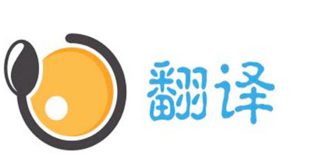 翻译